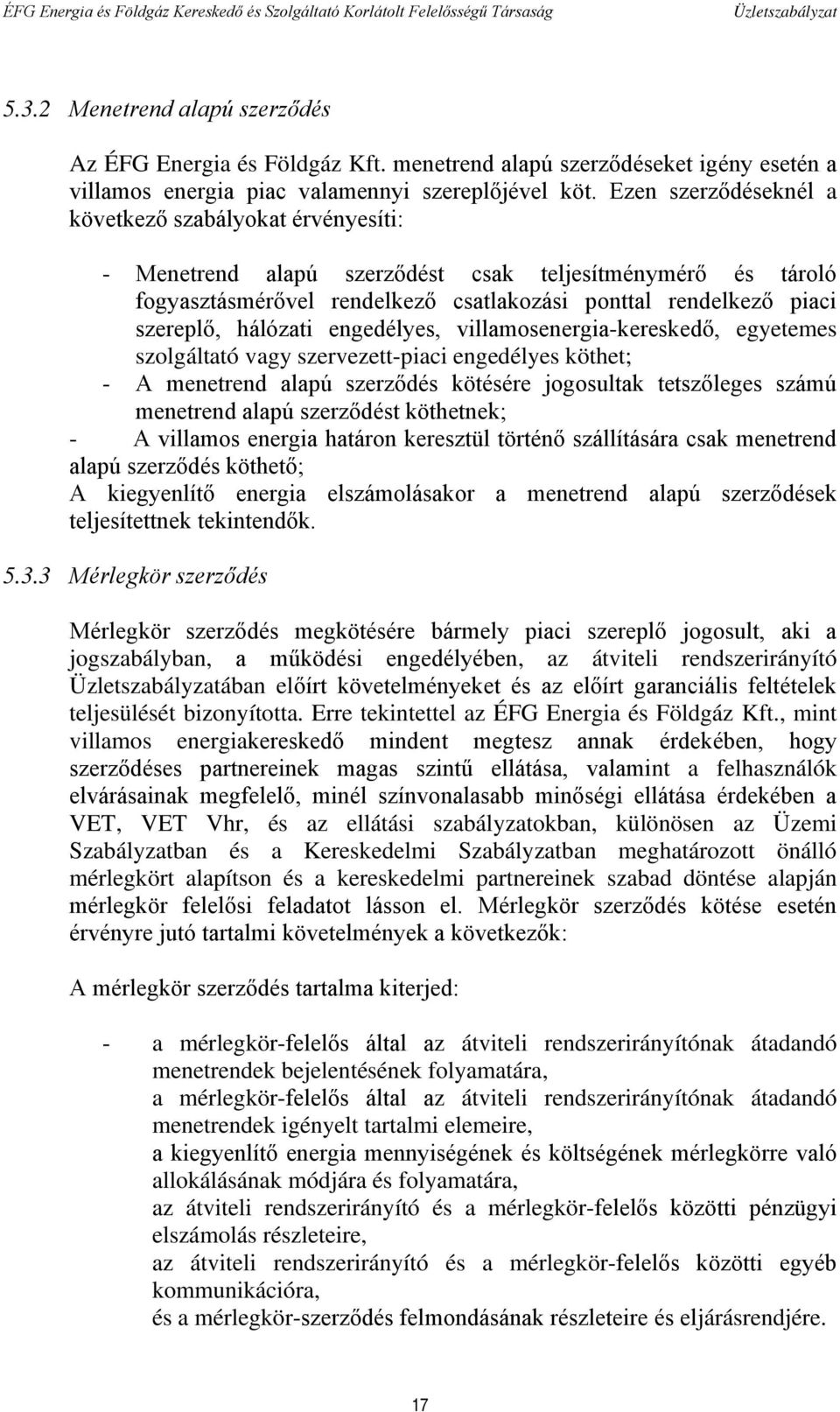 ÉFG Energia és Földgáz Kereskedő és Szolgáltató Korlátolt Felelősségű Társaság Üzletszabályzat

5.3.2 Menetrend alapú szerződés

Az ÉFG Energia és Földgáz Kft. menetrend alapú szerződéseket igény esetén a villamos energia piac valamennyi szereplőjével köt. Ezen szerződéseknél a következő szabályokat érvényesíti:

- Menetrend alapú szerződést csak teljesítménymérő és tároló fogyasztásmérővel rendelkező csatlakozási ponttal rendelkező piaci szereplő, hálózati engedélyes, villamosenergia-kereskedő, egyetemes szolgáltató vagy szervezett-piaci engedélyes köthet;
- A menetrend alapú szerződés kötésére jogosultak tetszőleges számú menetrend alapú szerződést köthetnek;
- A villamos energia határon keresztül történő szállítására csak menetrend alapú szerződés köthető;
A kiegyenlítő energia elszámolásakor a menetrend alapú szerződések teljesítettnek tekintendők.

5.3.3 Mérlegkör szerződés

Mérlegkör szerződés megkötésére bármely piaci szereplő jogosult, aki a jogszabályban, a működési engedélyében, az átviteli rendszerirányító Üzletszabályzatában előírt követelményeket és az előírt garanciális feltételek teljesülését bizonyította. Erre tekintettel az ÉFG Energia és Földgáz Kft., mint villamos energiakereskedő mindent megtesz annak érdekében, hogy szerződéses partnereinek magas szintű ellátása, valamint a felhasználók elvárásainak megfelelő, minél színvonalasabb minőségi ellátása érdekében a VET, VET Vhr, és az ellátási szabályzatokban, különösen az Üzemi Szabályzatban és a Kereskedelmi Szabályzatban meghatározott önálló mérlegkört alapítson és a kereskedelmi partnereinek szabad döntése alapján mérlegkör felelősi feladatot lásson el. Mérlegkör szerződés kötése esetén érvényre jutó tartalmi követelmények a következők:

A mérlegkör szerződés tartalma kiterjed:

- a mérlegkör-felelős által az átviteli rendszerirányítónak átadandó menetrendek bejelentésének folyamatára,
a mérlegkör-felelős által az átviteli rendszerirányítónak átadandó menetrendek igényelt tartalmi elemeire,
a kiegyenlítő energia mennyiségének és költségének mérlegkörre való allokálásának módjára és folyamatára,
az átviteli rendszerirányító és a mérlegkör-felelős közötti pénzügyi elszámolás részleteire,
az átviteli rendszerirányító és a mérlegkör-felelős közötti egyéb kommunikációra,
és a mérlegkör-szerződés felmondásának részleteire és eljárásrendjére.

17